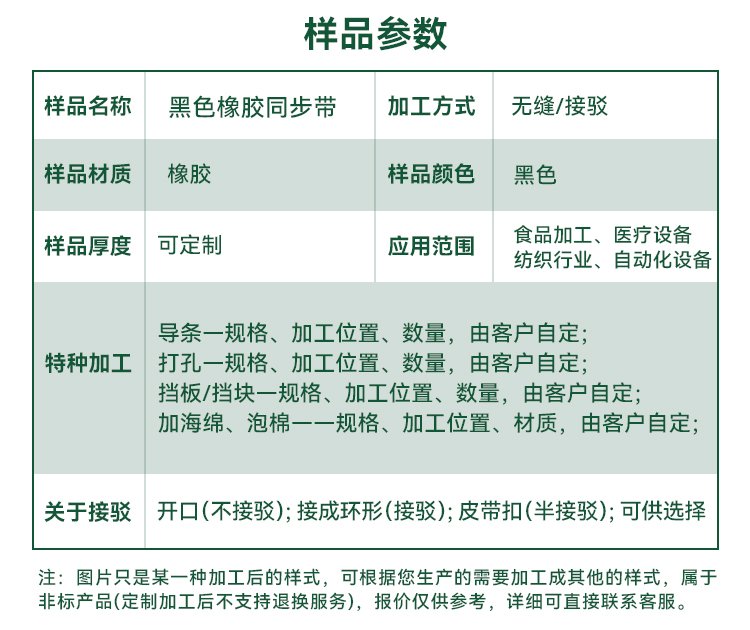 样品参数

| 样品名称 | 黑色橡胶同步带 | 加工方式 | 无缝/接驳 |
|---|---|---|---|
| 样品材质 | 橡胶 | 样品颜色 | 黑色 |
| 样品厚度 | 可定制 | 应用范围 | 食品加工、医疗设备 纺织行业、自动化设备 |
| 特种加工 | 导条一规格、加工位置、数量，由客户自定; 打孔一规格、加工位置、数量，由客户自定; 挡板/挡块一规格、加工位置、数量，由客户自定; 加海绵、泡棉一一规格、加工位置、材质，由客户自定; | | |
| 关于接驳 | 开口(不接驳); 接成环形(接驳); 皮带扣(半接驳); 可供选择 | | |

注：图片只是某一种加工后的样式，可根据您生产的需要加工成其他的样式，属于非标产品(定制加工后不支持退换服务)，报价仅供参考，详细可直接联系客服。